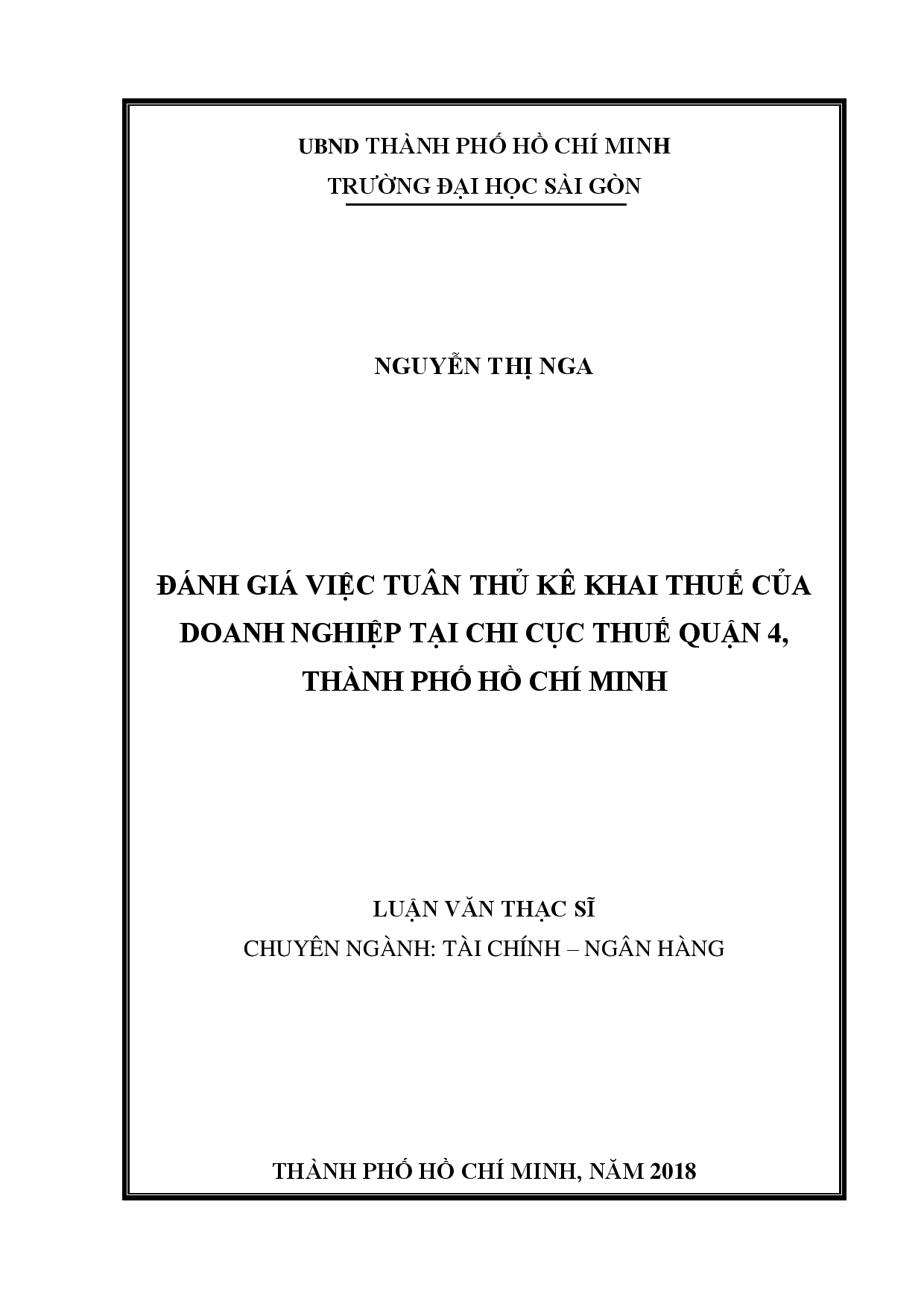 UBND THÀNH PHỐ HỒ CHÍ MINH
TRƯỜNG ĐẠI HỌC SÀI GÒN

NGUYỄN THỊ NGA

ĐÁNH GIÁ VIỆC TUÂN THỦ KÊ KHAI THUẾ CỦA DOANH NGHIỆP TẠI CHI CỤC THUẾ QUẬN 4, THÀNH PHỐ HỒ CHÍ MINH

LUẬN VĂN THẠC SĨ
CHUYÊN NGÀNH: TÀI CHÍNH – NGÂN HÀNG

THÀNH PHỐ HỒ CHÍ MINH, NĂM 2018